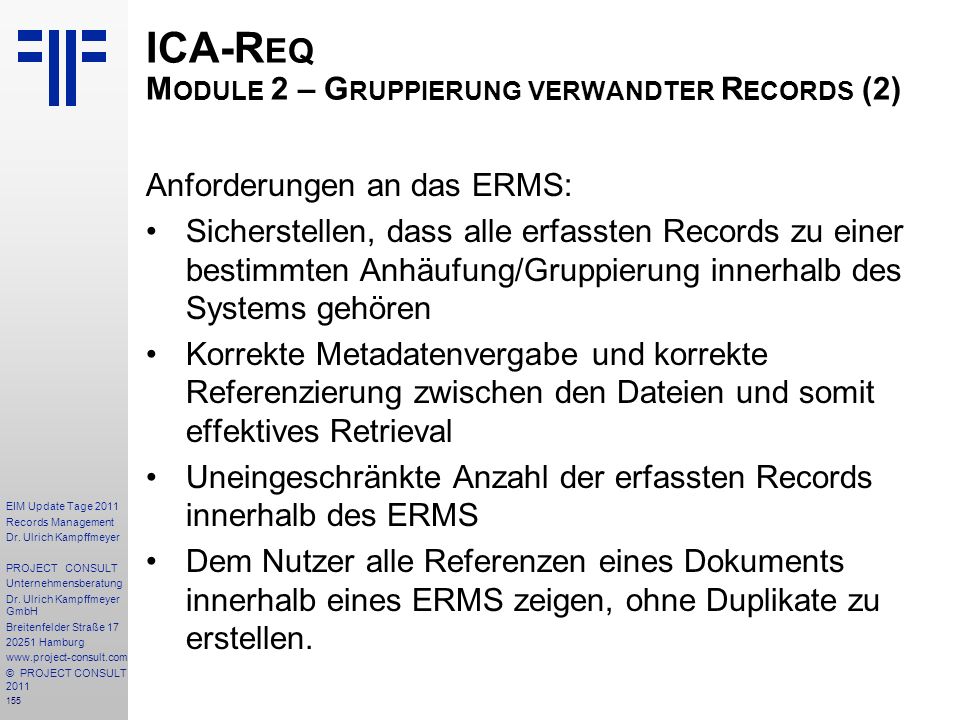 ICA-REQ
MODULE 2 – GRUPPIERUNG VERWANDTER RECORDS (2)

Anforderungen an das ERMS:

• Sicherstellen, dass alle erfassten Records zu einer bestimmten Anhäufung/Gruppierung innerhalb des Systems gehören

• Korrekte Metadatenvergabe und korrekte Referenzierung zwischen den Dateien und somit effektives Retrieval

• Uneingeschränkte Anzahl der erfassten Records innerhalb des ERMS

• Dem Nutzer alle Referenzen eines Dokuments innerhalb eines ERMS zeigen, ohne Duplikate zu erstellen.

EIM Update Tage 2011
Records Management
Dr. Ulrich Kampffmeyer

PROJECT CONSULT
Unternehmensberatung
Dr. Ulrich Kampffmeyer GmbH
Breitenfelder Straße 17
20251 Hamburg
www.project-consult.com
© PROJECT CONSULT 2011
155